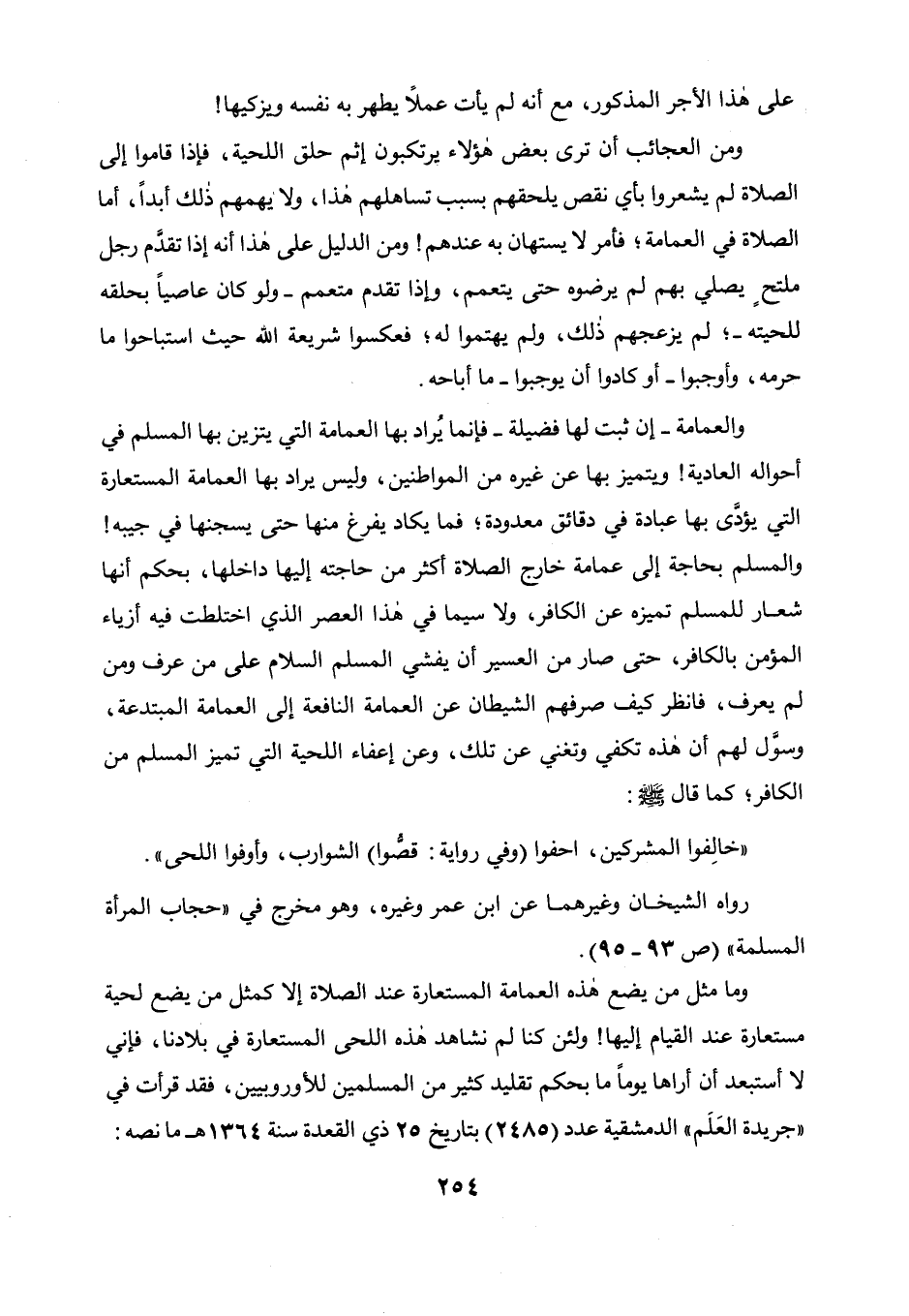 على هٰذا الأجر المذكور، مع أنه لم يأت عملاً يطهر به نفسه ويزكيها!

ومن العجائب أن ترى بعض هٰؤلاء يرتكبون إثم حلق اللحية، فإذا قاموا إلى الصلاة لم يشعروا بأي نقص يلحقهم بسبب تساهلهم هٰذا، ولا يهمهم ذٰلك أبداً، أما الصلاة في العمامة؛ فأمر لا يستهان به عندهم! ومن الدليل على هٰذا أنه إذا تقدَّم رجل ملتحٍ يصلي بهم لم يرضوه حتى يتعمم، وإذا تقدم متعمم ـ ولو كان عاصياً بحلقه للحيته ـ؛ لم يزعجهم ذٰلك، ولم يهتموا له؛ فعكسوا شريعة الله حيث استباحوا ما حرمه، وأوجبوا ـ أو كادوا أن يوجبوا ـ ما أباحه.

والعمامة ـ إن ثبت لها فضيلة ـ فإنما يُراد بها العمامة التي يتزين بها المسلم في أحواله العادية! ويتميز بها عن غيره من المواطنين، وليس يراد بها العمامة المستعارة التي يؤدَّى بها عبادة في دقائق معدودة؛ فما يكاد يفرغ منها حتى يسجنها في جيبه! والمسلم بحاجة إلى عمامة خارج الصلاة أكثر من حاجته إليها داخلها، بحكم أنها شعار للمسلم تميزه عن الكافر، ولا سيما في هٰذا العصر الذي اختلطت فيه أزياء المؤمن بالكافر، حتى صار من العسير أن يفشي المسلم السلام على من عرف ومن لم يعرف، فانظر كيف صرفهم الشيطان عن العمامة النافعة إلى العمامة المبتدعة، وسوَّل لهم أن هٰذه تكفي وتغني عن تلك، وعن إعفاء اللحية التي تميز المسلم من الكافر؛ كما قال ﷺ:

«خالِفوا المشركين، احفوا (وفي رواية: قصُّوا) الشوارب، وأوفوا اللحى».

رواه الشيخان وغيرهما عن ابن عمر وغيره، وهو مخرج في «حجاب المرأة المسلمة» (ص ٩٣ ـ ٩٥).

وما مثل من يضع هٰذه العمامة المستعارة عند الصلاة إلا كمثل من يضع لحية مستعارة عند القيام إليها! ولئن كنا لم نشاهد هٰذه اللحى المستعارة في بلادنا، فإني لا أستبعد أن أراها يوماً ما بحكم تقليد كثير من المسلمين للأوروبيين، فقد قرأت في «جريدة العَلَم» الدمشقية عدد (٢٤٨٥) بتاريخ ٢٥ ذي القعدة سنة ١٣٦٤هـ ما نصه:

٢٥٤